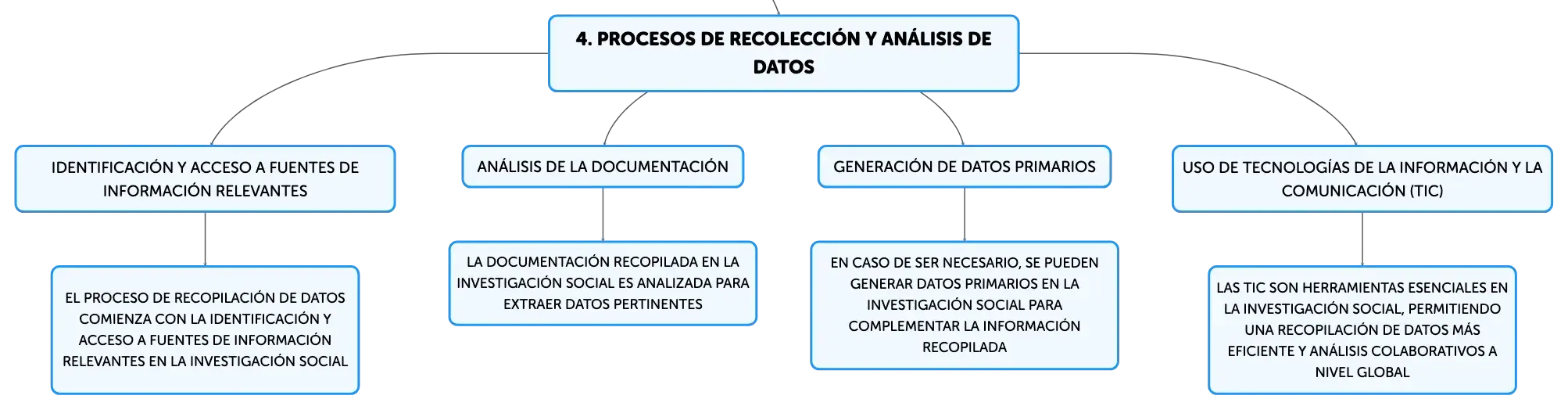 4. PROCESOS DE RECOLECCIÓN Y ANÁLISIS DE DATOS

IDENTIFICACIÓN Y ACCESO A FUENTES DE INFORMACIÓN RELEVANTES

EL PROCESO DE RECOPILACIÓN DE DATOS COMIENZA CON LA IDENTIFICACIÓN Y ACCESO A FUENTES DE INFORMACIÓN RELEVANTES EN LA INVESTIGACIÓN SOCIAL

ANÁLISIS DE LA DOCUMENTACIÓN

LA DOCUMENTACIÓN RECOPILADA EN LA INVESTIGACIÓN SOCIAL ES ANALIZADA PARA EXTRAER DATOS PERTINENTES

GENERACIÓN DE DATOS PRIMARIOS

EN CASO DE SER NECESARIO, SE PUEDEN GENERAR DATOS PRIMARIOS EN LA INVESTIGACIÓN SOCIAL PARA COMPLEMENTAR LA INFORMACIÓN RECOPILADA

USO DE TECNOLOGÍAS DE LA INFORMACIÓN Y LA COMUNICACIÓN (TIC)

LAS TIC SON HERRAMIENTAS ESENCIALES EN LA INVESTIGACIÓN SOCIAL, PERMITIENDO UNA RECOPILACIÓN DE DATOS MÁS EFICIENTE Y ANÁLISIS COLABORATIVOS A NIVEL GLOBAL